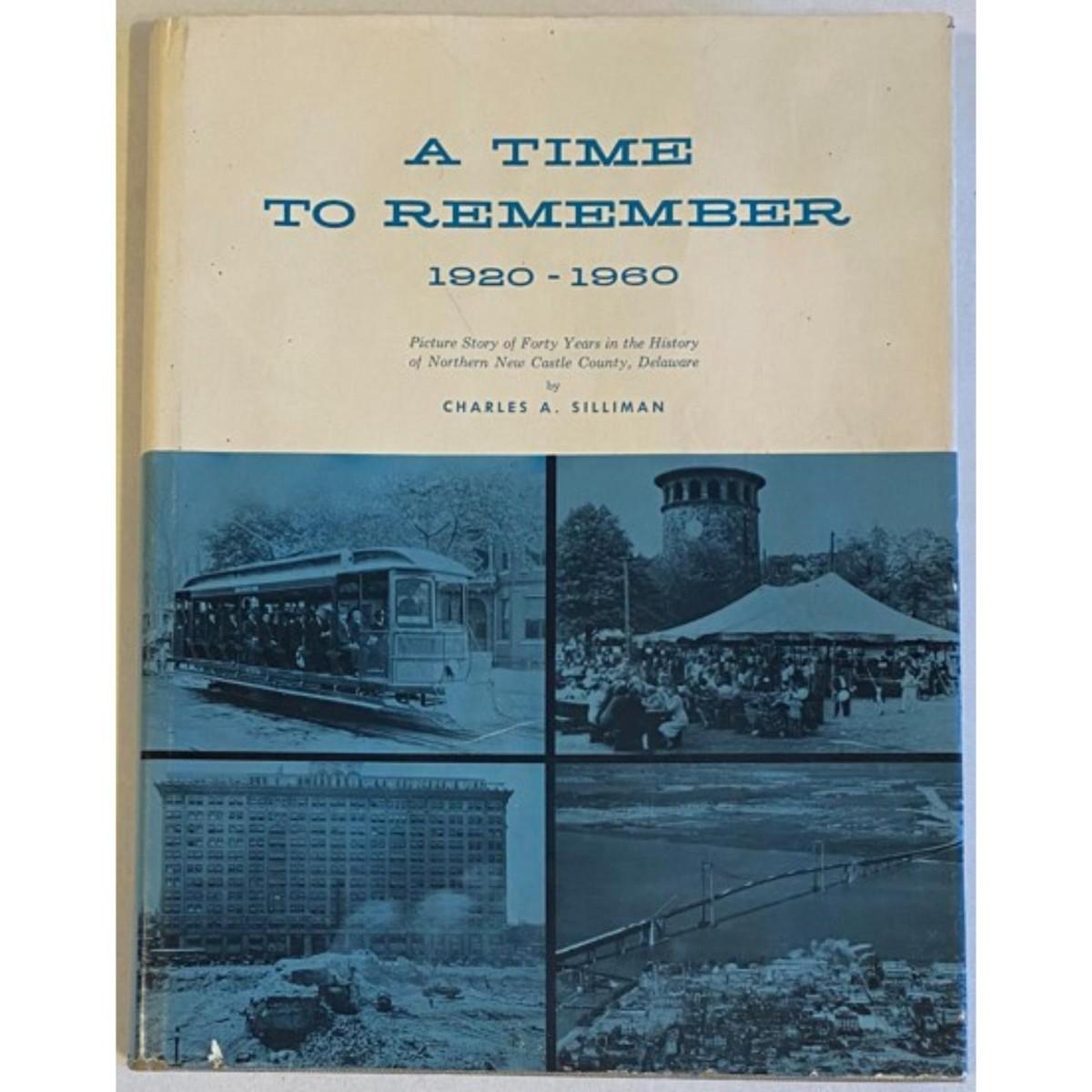 A TIME TO REMEMBER
1920 - 1960

Picture Story of Forty Years in the History of Northern New Castle County, Delaware
by
CHARLES A. SILLIMAN